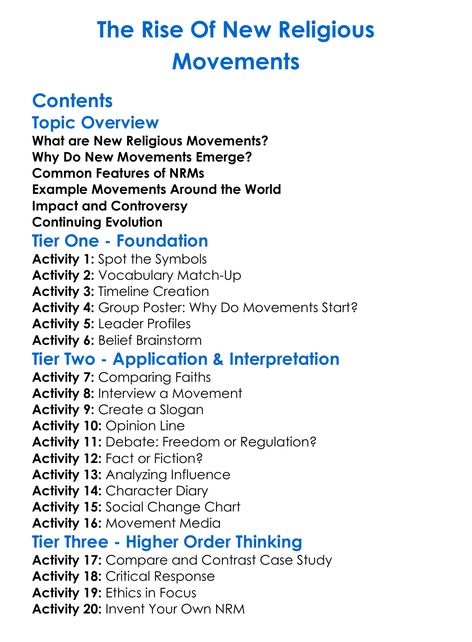 The Rise Of New Religious Movements

Contents

Topic Overview

What are New Religious Movements?
Why Do New Movements Emerge?
Common Features of NRMs
Example Movements Around the World
Impact and Controversy
Continuing Evolution

Tier One - Foundation

Activity 1: Spot the Symbols
Activity 2: Vocabulary Match-Up
Activity 3: Timeline Creation
Activity 4: Group Poster: Why Do Movements Start?
Activity 5: Leader Profiles
Activity 6: Belief Brainstorm

Tier Two - Application & Interpretation

Activity 7: Comparing Faiths
Activity 8: Interview a Movement
Activity 9: Create a Slogan
Activity 10: Opinion Line
Activity 11: Debate: Freedom or Regulation?
Activity 12: Fact or Fiction?
Activity 13: Analyzing Influence
Activity 14: Character Diary
Activity 15: Social Change Chart
Activity 16: Movement Media

Tier Three - Higher Order Thinking

Activity 17: Compare and Contrast Case Study
Activity 18: Critical Response
Activity 19: Ethics in Focus
Activity 20: Invent Your Own NRM